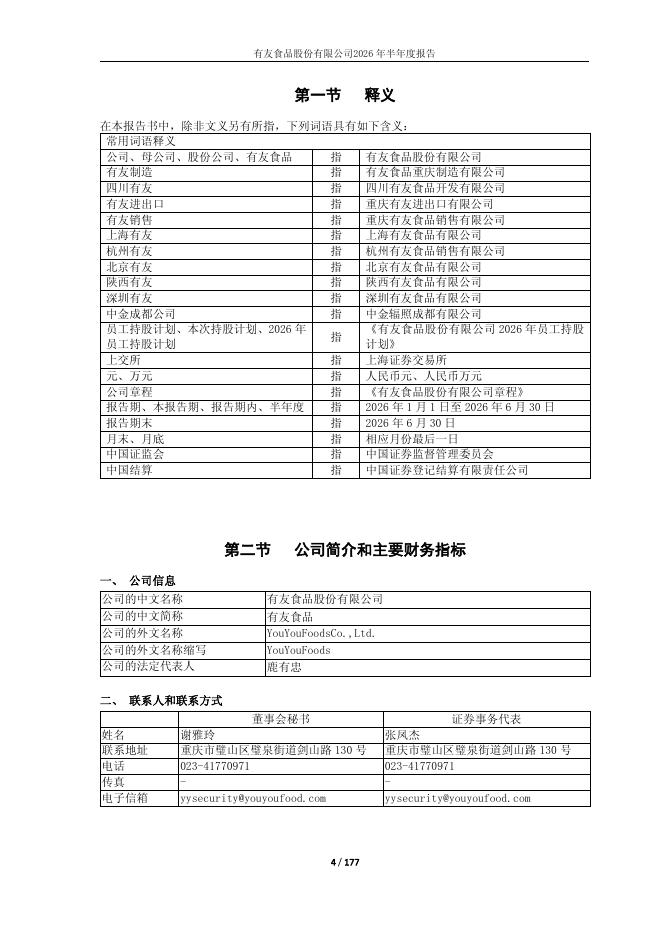 有友食品股份有限公司2026年半年度报告

第一节　释义

在本报告书中，除非文义另有所指，下列词语具有如下含义：

| 常用词语释义 | | |
|---|---|---|
| 公司、母公司、股份公司、有友食品 | 指 | 有友食品股份有限公司 |
| 有友制造 | 指 | 有友食品重庆制造有限公司 |
| 四川有友 | 指 | 四川有友食品开发有限公司 |
| 有友进出口 | 指 | 重庆有友进出口有限公司 |
| 有友销售 | 指 | 重庆有友食品销售有限公司 |
| 上海有友 | 指 | 上海有友食品有限公司 |
| 杭州有友 | 指 | 杭州有友食品销售有限公司 |
| 北京有友 | 指 | 北京有友食品有限公司 |
| 陕西有友 | 指 | 陕西有友食品有限公司 |
| 深圳有友 | 指 | 深圳有友食品有限公司 |
| 中金成都公司 | 指 | 中金辐照成都有限公司 |
| 员工持股计划、本次持股计划、2026年员工持股计划 | 指 | 《有友食品股份有限公司2026年员工持股计划》 |
| 上交所 | 指 | 上海证券交易所 |
| 元、万元 | 指 | 人民币元、人民币万元 |
| 公司章程 | 指 | 《有友食品股份有限公司章程》 |
| 报告期、本报告期、报告期内、半年度 | 指 | 2026年1月1日至2026年6月30日 |
| 报告期末 | 指 | 2026年6月30日 |
| 月末、月底 | 指 | 相应月份最后一日 |
| 中国证监会 | 指 | 中国证券监督管理委员会 |
| 中国结算 | 指 | 中国证券登记结算有限责任公司 |

第二节　公司简介和主要财务指标

一、 公司信息

| 公司的中文名称 | 有友食品股份有限公司 |
|---|---|
| 公司的中文简称 | 有友食品 |
| 公司的外文名称 | YouYouFoodsCo.,Ltd. |
| 公司的外文名称缩写 | YouYouFoods |
| 公司的法定代表人 | 鹿有忠 |

二、 联系人和联系方式

| | 董事会秘书 | 证券事务代表 |
|---|---|---|
| 姓名 | 谢雅玲 | 张凤杰 |
| 联系地址 | 重庆市璧山区璧泉街道剑山路130号 | 重庆市璧山区璧泉街道剑山路130号 |
| 电话 | 023-41770971 | 023-41770971 |
| 传真 | - | - |
| 电子信箱 | yysecurity@youyoufood.com | yysecurity@youyoufood.com |

4 / 177